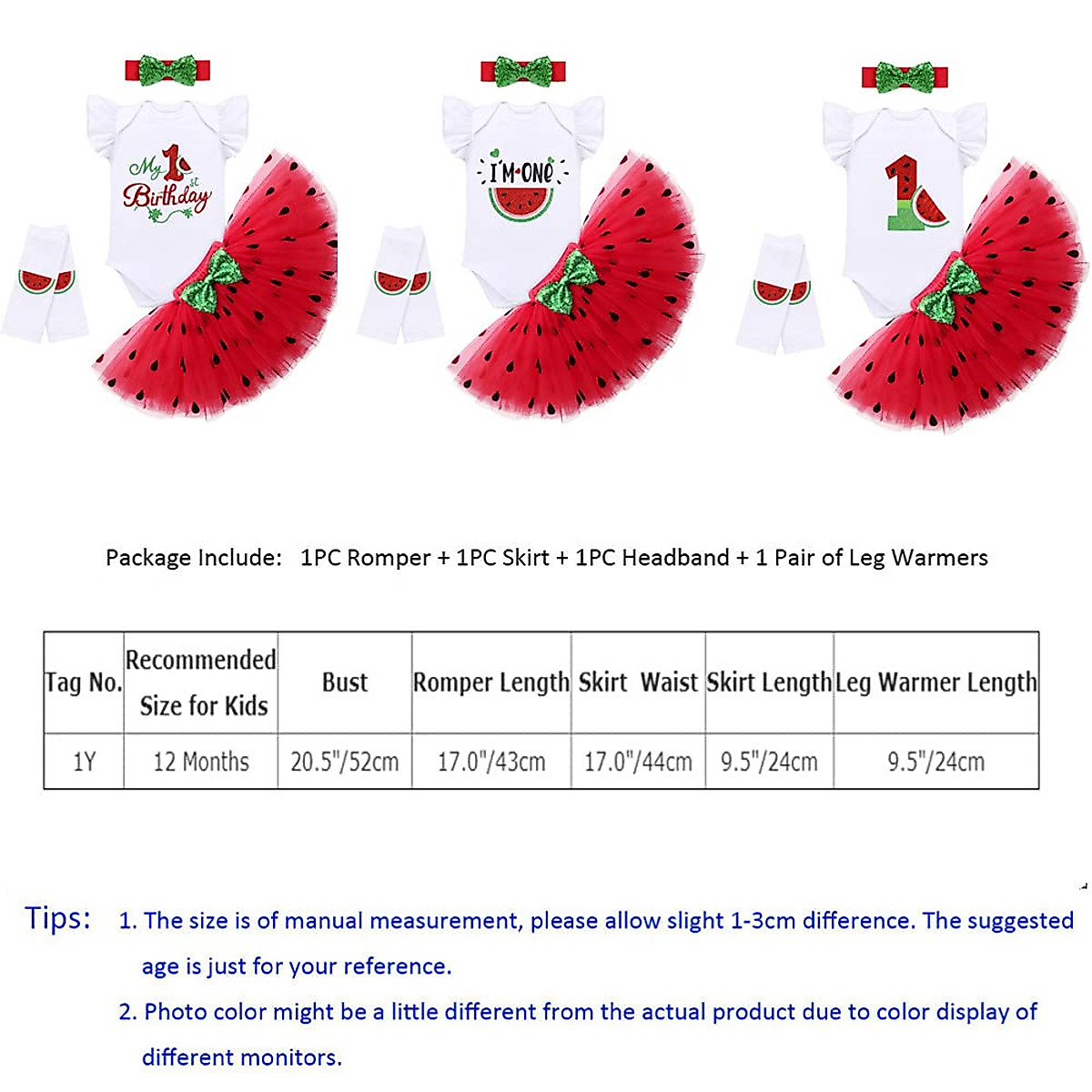 My 1st Birthday

I'M ONE

1

Package Include: 1PC Romper + 1PC Skirt + 1PC Headband + 1 Pair of Leg Warmers

| Tag No. | Recommended Size for Kids | Bust | Romper Length | Skirt Waist | Skirt Length | Leg Warmer Length |
|---|---|---|---|---|---|---|
| 1Y | 12 Months | 20.5"/52cm | 17.0"/43cm | 17.0"/44cm | 9.5"/24cm | 9.5"/24cm |

Tips: 1. The size is of manual measurement, please allow slight 1-3cm difference. The suggested age is just for your reference.

2. Photo color might be a little different from the actual product due to color display of different monitors.